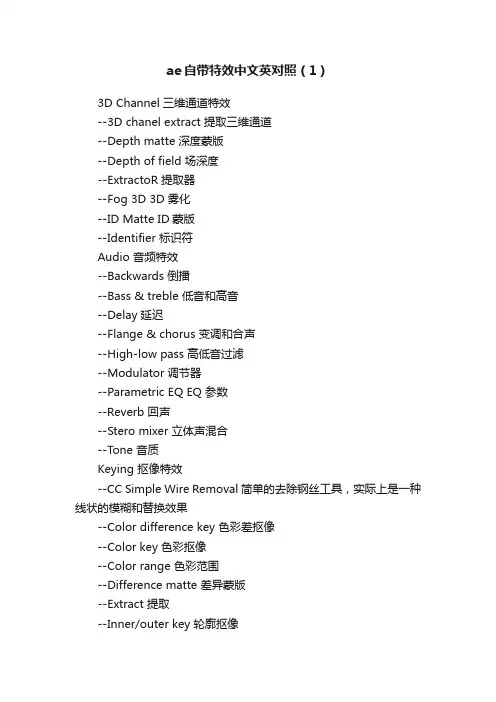 ae自带特效中文英对照（1）

3D Channel 三维通道特效
--3D chanel extract 提取三维通道
--Depth matte 深度蒙版
--Depth of field 场深度
--ExtractoR 提取器
--Fog 3D 3D 雾化
--ID Matte ID 蒙版
--Identifier 标识符
Audio 音频特效
--Backwards 倒播
--Bass & treble 低音和高音
--Delay 延迟
--Flange & chorus 变调和合声
--High-low pass 高低音过滤
--Modulator 调节器
--Parametric EQ EQ 参数
--Reverb 回声
--Stero mixer 立体声混合
--Tone 音质
Keying 抠像特效
--CC Simple Wire Removal 简单的去除钢丝工具，实际上是一种线状的模糊和替换效果
--Color difference key 色彩差抠像
--Color key 色彩抠像
--Color range 色彩范围
--Difference matte 差异蒙版
--Extract 提取
--Inner/outer key 轮廓抠像